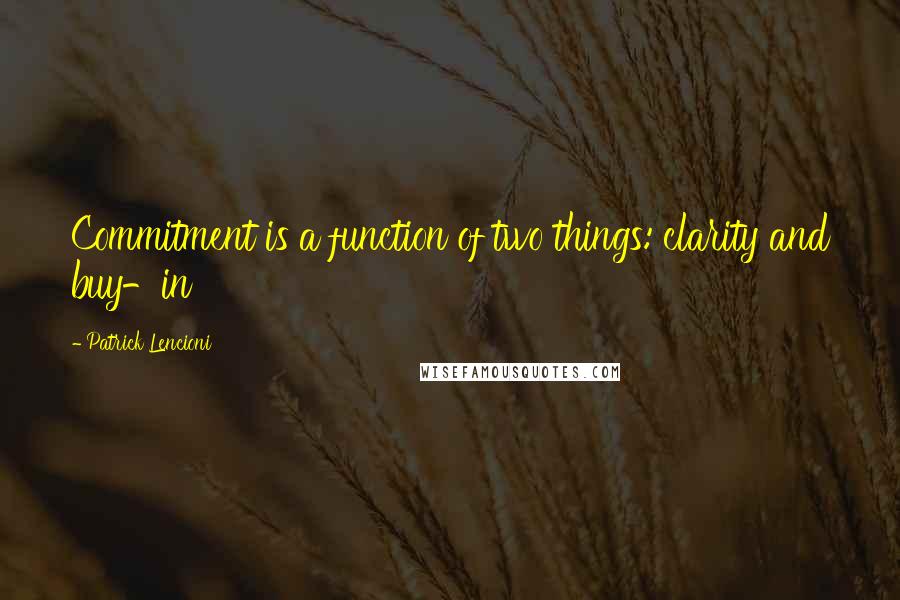 Commitment is a function of two things: clarity and buy-in

- Patrick Lencioni

WISEFAMOUSQUOTES.COM